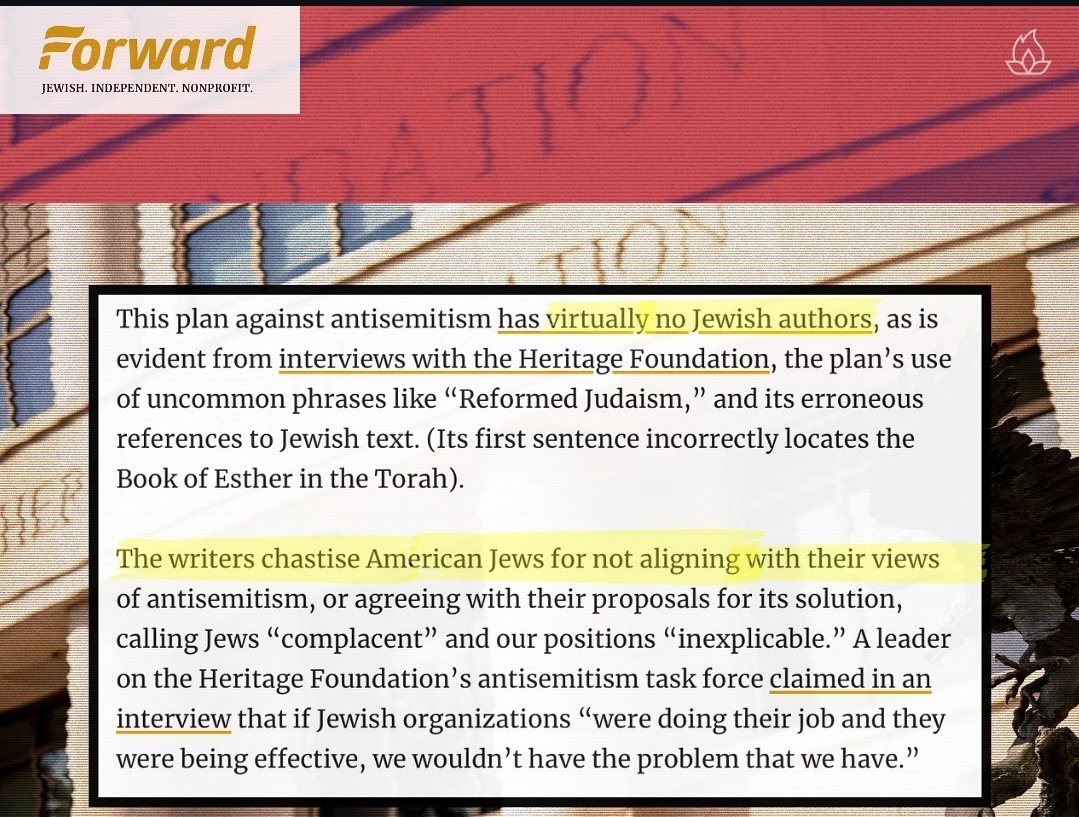 Forward
JEWISH. INDEPENDENT. NONPROFIT.

This plan against antisemitism has virtually no Jewish authors, as is evident from interviews with the Heritage Foundation, the plan's use of uncommon phrases like "Reformed Judaism," and its erroneous references to Jewish text. (Its first sentence incorrectly locates the Book of Esther in the Torah).

The writers chastise American Jews for not aligning with their views of antisemitism, or agreeing with their proposals for its solution, calling Jews "complacent" and our positions "inexplicable." A leader on the Heritage Foundation's antisemitism task force claimed in an interview that if Jewish organizations "were doing their job and they were being effective, we wouldn't have the problem that we have."